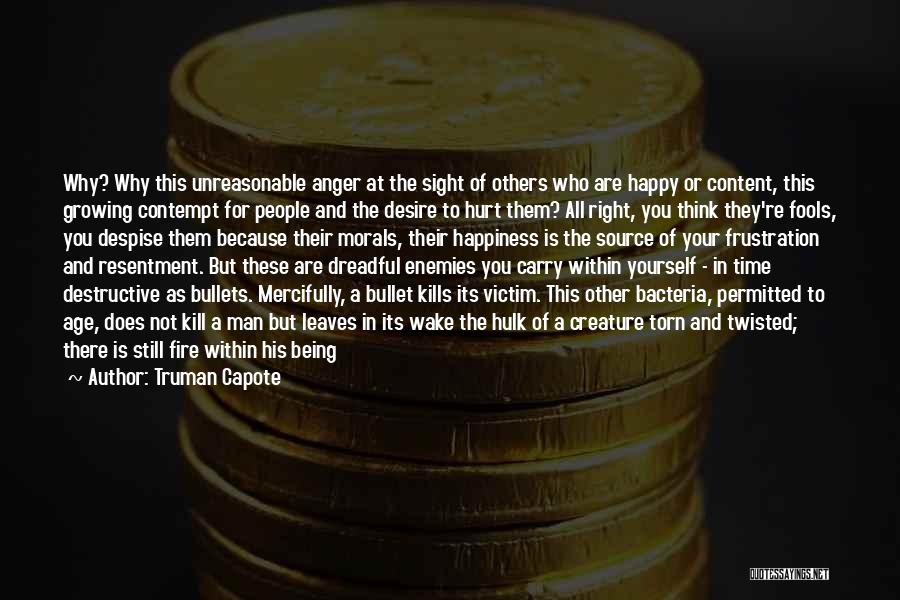 Why? Why this unreasonable anger at the sight of others who are happy or content, this growing contempt for people and the desire to hurt them? All right, you think they're fools, you despise them because their morals, their happiness is the source of your frustration and resentment. But these are dreadful enemies you carry within yourself - in time destructive as bullets. Mercifully, a bullet kills its victim. This other bacteria, permitted to age, does not kill a man but leaves in its wake the hulk of a creature torn and twisted; there is still fire within his being

~ Author: Truman Capote

QUOTESSAYINGS.NET